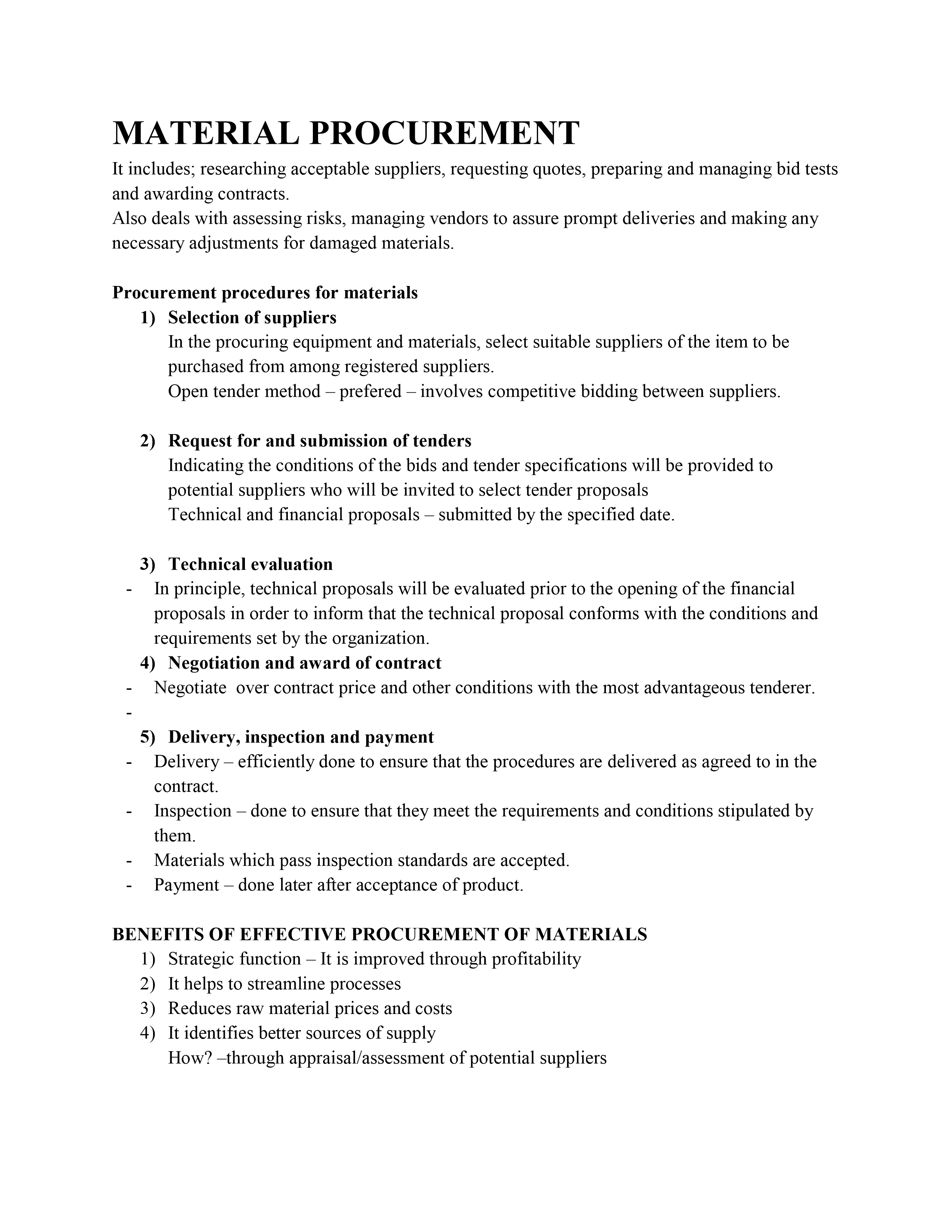 MATERIAL PROCUREMENT

It includes; researching acceptable suppliers, requesting quotes, preparing and managing bid tests and awarding contracts.
Also deals with assessing risks, managing vendors to assure prompt deliveries and making any necessary adjustments for damaged materials.

Procurement procedures for materials

1) Selection of suppliers
In the procuring equipment and materials, select suitable suppliers of the item to be purchased from among registered suppliers.
Open tender method – prefered – involves competitive bidding between suppliers.

2) Request for and submission of tenders
Indicating the conditions of the bids and tender specifications will be provided to potential suppliers who will be invited to select tender proposals
Technical and financial proposals – submitted by the specified date.

3) Technical evaluation
- In principle, technical proposals will be evaluated prior to the opening of the financial proposals in order to inform that the technical proposal conforms with the conditions and requirements set by the organization.

4) Negotiation and award of contract
- Negotiate over contract price and other conditions with the most advantageous tenderer.
-

5) Delivery, inspection and payment
- Delivery – efficiently done to ensure that the procedures are delivered as agreed to in the contract.
- Inspection – done to ensure that they meet the requirements and conditions stipulated by them.
- Materials which pass inspection standards are accepted.
- Payment – done later after acceptance of product.

BENEFITS OF EFFECTIVE PROCUREMENT OF MATERIALS

1) Strategic function – It is improved through profitability
2) It helps to streamline processes
3) Reduces raw material prices and costs
4) It identifies better sources of supply
How? –through appraisal/assessment of potential suppliers